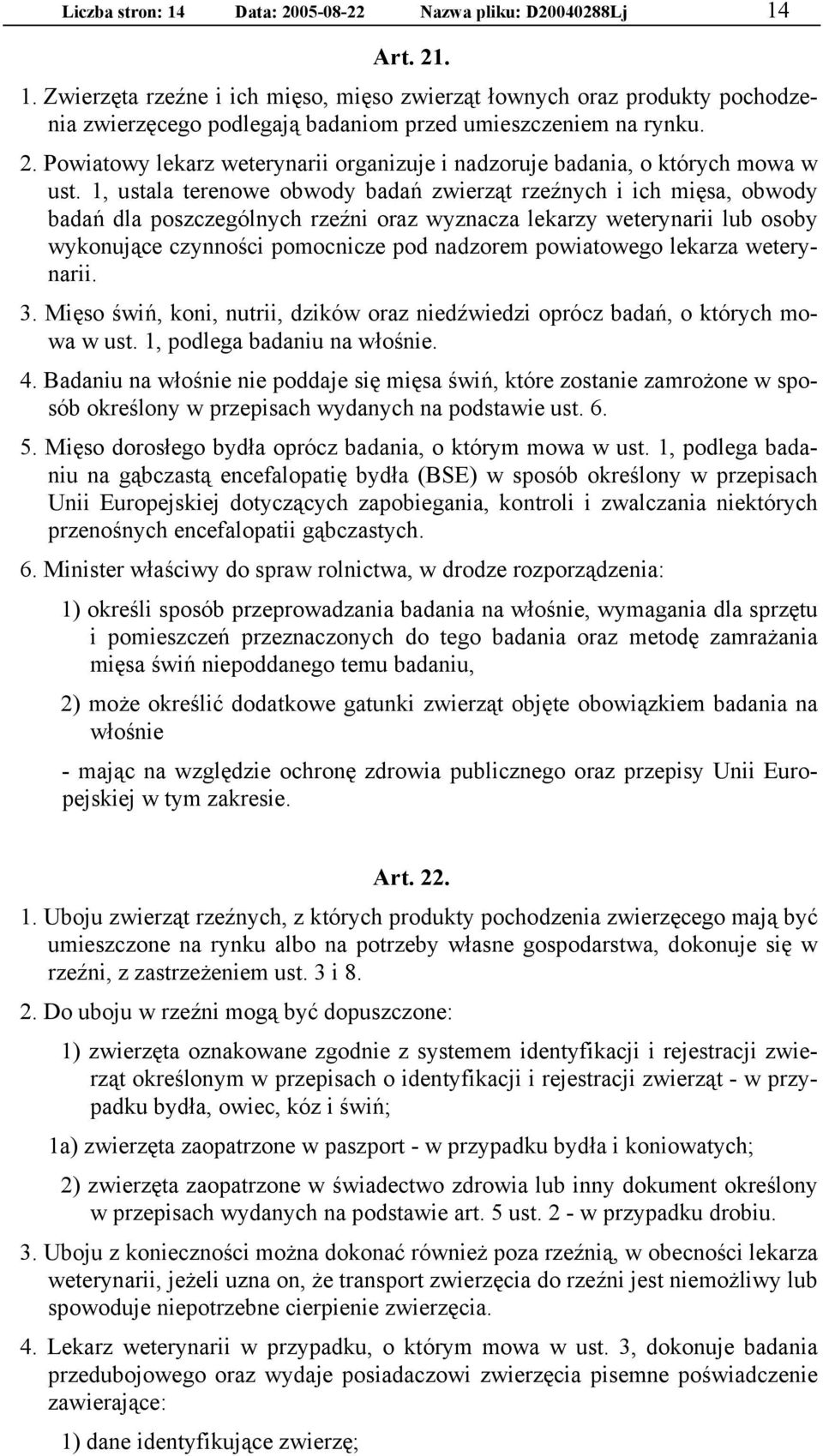 Liczba stron: 14 Data: 2005-08-22 Nazwa pliku: D20040288Lj 14

Art. 21.

1. Zwierzęta rzeźne i ich mięso, mięso zwierząt łownych oraz produkty pochodzenia zwierzęcego podlegają badaniom przed umieszczeniem na rynku.

2. Powiatowy lekarz weterynarii organizuje i nadzoruje badania, o których mowa w ust. 1, ustala terenowe obwody badań zwierząt rzeźnych i ich mięsa, obwody badań dla poszczególnych rzeźni oraz wyznacza lekarzy weterynarii lub osoby wykonujące czynności pomocnicze pod nadzorem powiatowego lekarza weterynarii.

3. Mięso świń, koni, nutrii, dzików oraz niedźwiedzi oprócz badań, o których mowa w ust. 1, podlega badaniu na włośnie.

4. Badaniu na włośnie nie poddaje się mięsa świń, które zostanie zamrożone w sposób określony w przepisach wydanych na podstawie ust. 6.

5. Mięso dorosłego bydła oprócz badania, o którym mowa w ust. 1, podlega badaniu na gąbczastą encefalopatię bydła (BSE) w sposób określony w przepisach Unii Europejskiej dotyczących zapobiegania, kontroli i zwalczania niektórych przenośnych encefalopatii gąbczastych.

6. Minister właściwy do spraw rolnictwa, w drodze rozporządzenia:

1) określi sposób przeprowadzania badania na włośnie, wymagania dla sprzętu i pomieszczeń przeznaczonych do tego badania oraz metodę zamrażania mięsa świń niepoddanego temu badaniu,

2) może określić dodatkowe gatunki zwierząt objęte obowiązkiem badania na włośnie

- mając na względzie ochronę zdrowia publicznego oraz przepisy Unii Europejskiej w tym zakresie.

Art. 22.

1. Uboju zwierząt rzeźnych, z których produkty pochodzenia zwierzęcego mają być umieszczone na rynku albo na potrzeby własne gospodarstwa, dokonuje się w rzeźni, z zastrzeżeniem ust. 3 i 8.

2. Do uboju w rzeźni mogą być dopuszczone:

1) zwierzęta oznakowane zgodnie z systemem identyfikacji i rejestracji zwierząt określonym w przepisach o identyfikacji i rejestracji zwierząt - w przypadku bydła, owiec, kóz i świń;

1a) zwierzęta zaopatrzone w paszport - w przypadku bydła i koniowatych;

2) zwierzęta zaopatrzone w świadectwo zdrowia lub inny dokument określony w przepisach wydanych na podstawie art. 5 ust. 2 - w przypadku drobiu.

3. Uboju z konieczności można dokonać również poza rzeźnią, w obecności lekarza weterynarii, jeżeli uzna on, że transport zwierzęcia do rzeźni jest niemożliwy lub spowoduje niepotrzebne cierpienie zwierzęcia.

4. Lekarz weterynarii w przypadku, o którym mowa w ust. 3, dokonuje badania przedubojowego oraz wydaje posiadaczowi zwierzęcia pisemne poświadczenie zawierające:

1) dane identyfikujące zwierzę;